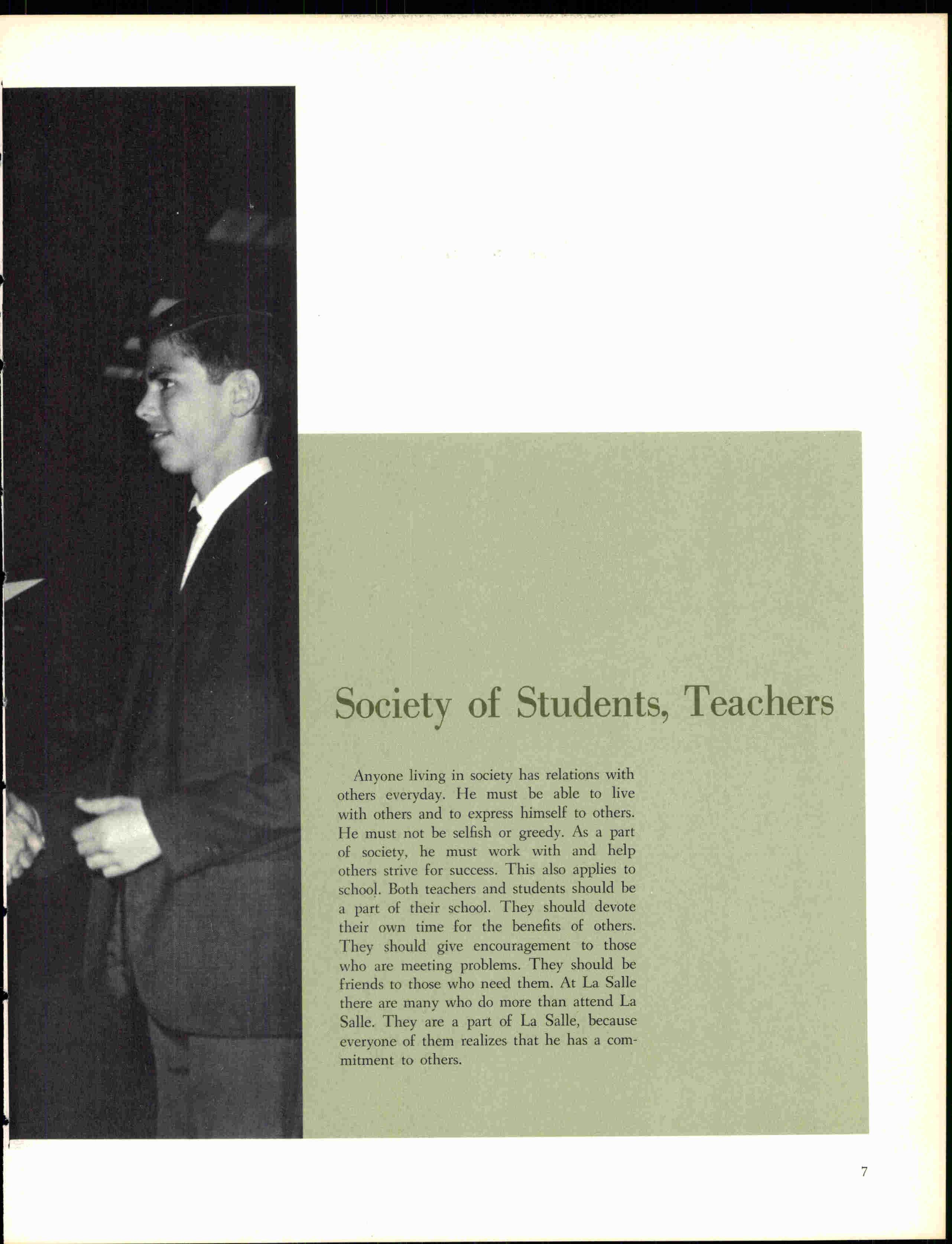 Society of Students, Teachers

Anyone living in society has relations with others everyday. He must be able to live with others and to express himself to others. He must not be selfish or greedy. As a part of society, he must work with and help others strive for success. This also applies to school. Both teachers and students should be a part of their school. They should devote their own time for the benefits of others. They should give encouragement to those who are meeting problems. They should be friends to those who need them. At La Salle there are many who do more than attend La Salle. They are a part of La Salle, because everyone of them realizes that he has a commitment to others.

7